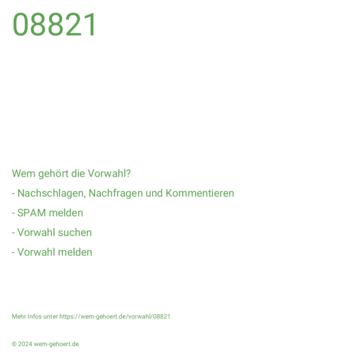 08821

Wem gehört die Vorwahl?

- Nachschlagen, Nachfragen und Kommentieren

- SPAM melden

- Vorwahl suchen

- Vorwahl melden

Mehr Infos unter https://wem-gehoert.de/vorwahl/08821

© 2024 wem-gehoert.de